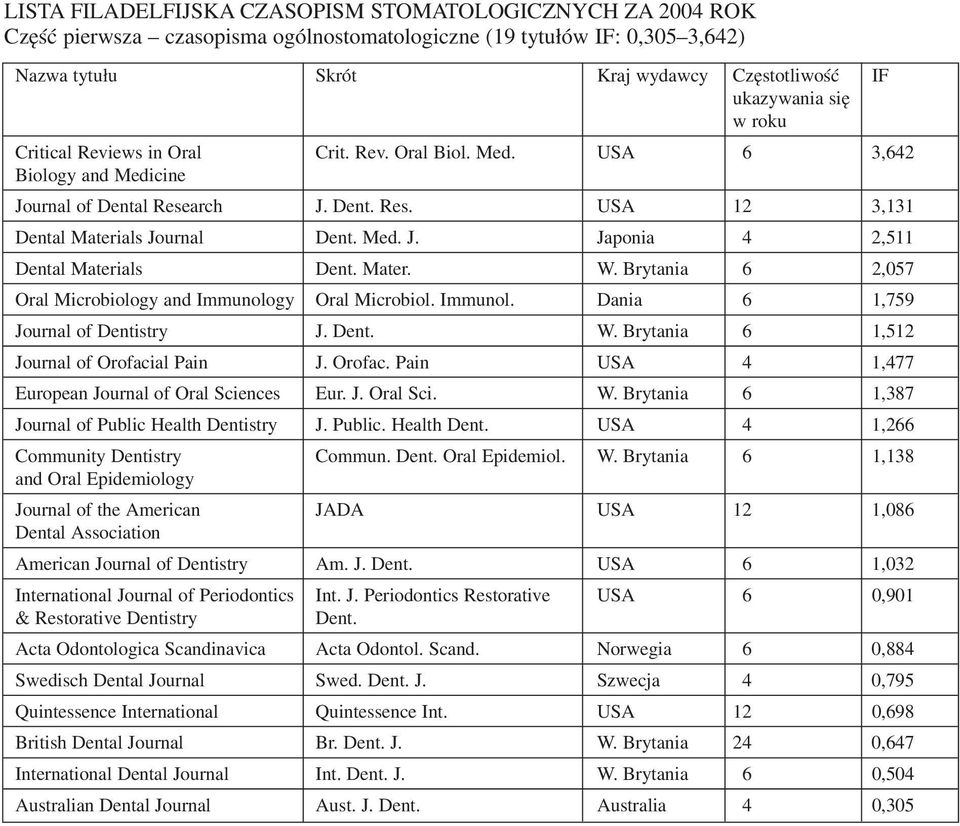 LISTA FILADELFIJSKA CZASOPISM STOMATOLOGICZNYCH ZA 2004 ROK
Część pierwsza – czasopisma ogólnostomatologiczne (19 tytułów IF: 0,305–3,642)

| Nazwa tytułu | Skrót | Kraj wydawcy | Częstotliwość ukazywania się w roku | IF |
|---|---|---|---|---|
| Critical Reviews in Oral Biology and Medicine | Crit. Rev. Oral Biol. Med. | USA | 6 | 3,642 |
| Journal of Dental Research | J. Dent. Res. | USA | 12 | 3,131 |
| Dental Materials Journal | Dent. Med. J. | Japonia | 4 | 2,511 |
| Dental Materials | Dent. Mater. | W. Brytania | 6 | 2,057 |
| Oral Microbiology and Immunology | Oral Microbiol. Immunol. | Dania | 6 | 1,759 |
| Journal of Dentistry | J. Dent. | W. Brytania | 6 | 1,512 |
| Journal of Orofacial Pain | J. Orofac. Pain | USA | 4 | 1,477 |
| European Journal of Oral Sciences | Eur. J. Oral Sci. | W. Brytania | 6 | 1,387 |
| Journal of Public Health Dentistry | J. Public. Health Dent. | USA | 4 | 1,266 |
| Community Dentistry and Oral Epidemiology | Commun. Dent. Oral Epidemiol. | W. Brytania | 6 | 1,138 |
| Journal of the American Dental Association | JADA | USA | 12 | 1,086 |
| American Journal of Dentistry | Am. J. Dent. | USA | 6 | 1,032 |
| International Journal of Periodontics & Restorative Dentistry | Int. J. Periodontics Restorative Dent. | USA | 6 | 0,901 |
| Acta Odontologica Scandinavica | Acta Odontol. Scand. | Norwegia | 6 | 0,884 |
| Swedisch Dental Journal | Swed. Dent. J. | Szwecja | 4 | 0,795 |
| Quintessence International | Quintessence Int. | USA | 12 | 0,698 |
| British Dental Journal | Br. Dent. J. | W. Brytania | 24 | 0,647 |
| International Dental Journal | Int. Dent. J. | W. Brytania | 6 | 0,504 |
| Australian Dental Journal | Aust. J. Dent. | Australia | 4 | 0,305 |